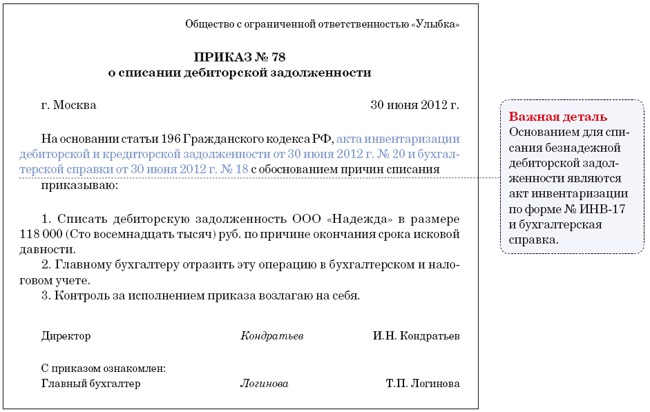 Общество с ограниченной ответственностью «Улыбка»

ПРИКАЗ № 78
о списании дебиторской задолженности

г. Москва 30 июня 2012 г.

На основании статьи 196 Гражданского кодекса РФ, акта инвентаризации дебиторской и кредиторской задолженности от 30 июня 2012 г. № 20 и бухгалтерской справки от 30 июня 2012 г. № 18 с обоснованием причин списания

приказываю:

1. Списать дебиторскую задолженность ООО «Надежда» в размере 118 000 (Сто восемнадцать тысяч) руб. по причине окончания срока исковой давности.
2. Главному бухгалтеру отразить эту операцию в бухгалтерском и налоговом учете.
3. Контроль за исполнением приказа возлагаю на себя.

Директор Кондратьев И.Н. Кондратьев

С приказом ознакомлен:
Главный бухгалтер Логинова Т.П. Логинова

Важная деталь
Основанием для списания безнадежной дебиторской задолженности являются акт инвентаризации по форме № ИНВ-17 и бухгалтерская справка.